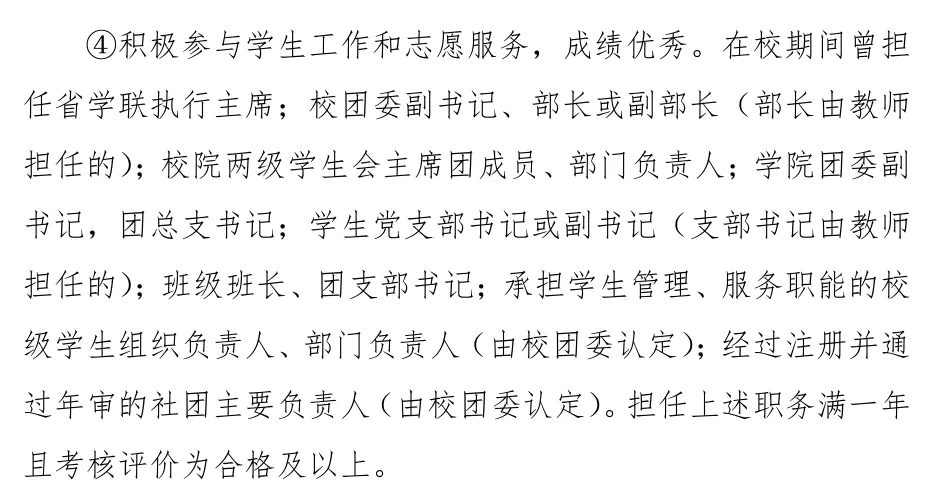 ④积极参与学生工作和志愿服务，成绩优秀。在校期间曾担任省学联执行主席；校团委副书记、部长或副部长（部长由教师担任的）；校院两级学生会主席团成员、部门负责人；学院团委副书记，团总支书记；学生党支部书记或副书记（支部书记由教师担任的）；班级班长、团支部书记；承担学生管理、服务职能的校级学生组织负责人、部门负责人（由校团委认定）；经过注册并通过年审的社团主要负责人（由校团委认定）。担任上述职务满一年且考核评价为合格及以上。